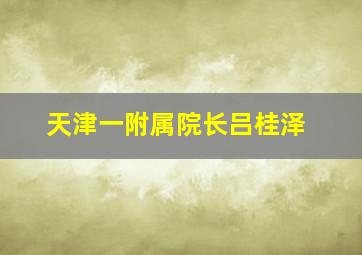 天津一附属院长吕桂泽